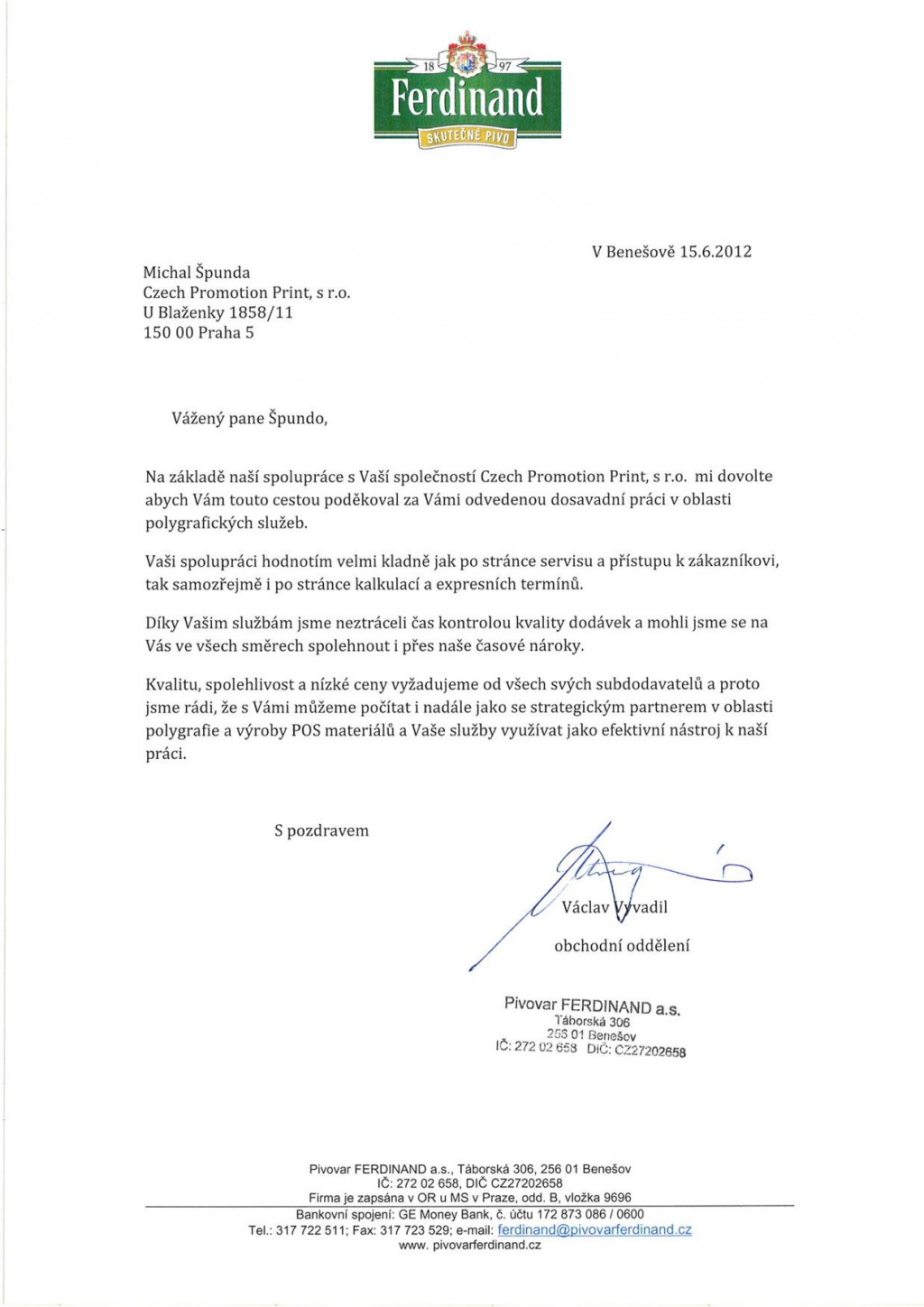 18 97
Ferdinand
SKUTEČNÉ PIVO

V Benešově 15.6.2012

Michal Špunda
Czech Promotion Print, s r.o.
U Blaženky 1858/11
150 00 Praha 5

Vážený pane Špundo,

Na základě naší spolupráce s Vaší společností Czech Promotion Print, s r.o. mi dovolte abych Vám touto cestou poděkoval za Vámi odvedenou dosavadní práci v oblasti polygrafických služeb.

Vaši spolupráci hodnotím velmi kladně jak po stránce servisu a přístupu k zákazníkovi, tak samozřejmě i po stránce kalkulací a expresních termínů.

Díky Vašim službám jsme neztráceli čas kontrolou kvality dodávek a mohli jsme se na Vás ve všech směrech spolehnout i přes naše časové nároky.

Kvalitu, spolehlivost a nízké ceny vyžadujeme od všech svých subdodavatelů a proto jsme rádi, že s Vámi můžeme počítat i nadále jako se strategickým partnerem v oblasti polygrafie a výroby POS materiálů a Vaše služby využívat jako efektivní nástroj k naší práci.

S pozdravem

Václav Vyvadil
obchodní oddělení

Pivovar FERDINAND a.s.
Táborská 306
256 01 Benešov
IČ: 272 02 658 DIČ: CZ27202658

Pivovar FERDINAND a.s., Táborská 306, 256 01 Benešov
IČ: 272 02 658, DIČ CZ27202658
Firma je zapsána v OR u MS v Praze, odd. B, vložka 9696
Bankovní spojení: GE Money Bank, č. účtu 172 873 086 / 0600
Tel.: 317 722 511; Fax: 317 723 529; e-mail: ferdinand@pivovarferdinand.cz
www. pivovarferdinand.cz